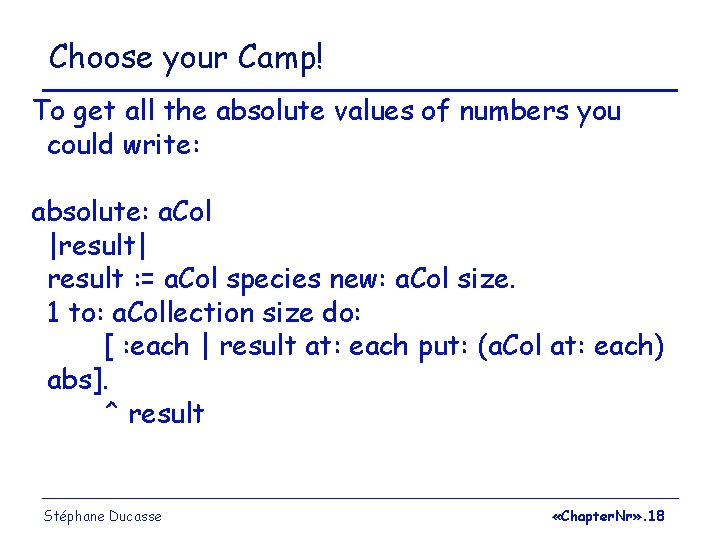 Choose your Camp!

To get all the absolute values of numbers you could write:

absolute: aCol
|result|
result := aCol species new: aCol size.
1 to: aCollection size do:
[ :each | result at: each put: (aCol at: each) abs].
^ result

Stéphane Ducasse

«ChapterNr».18